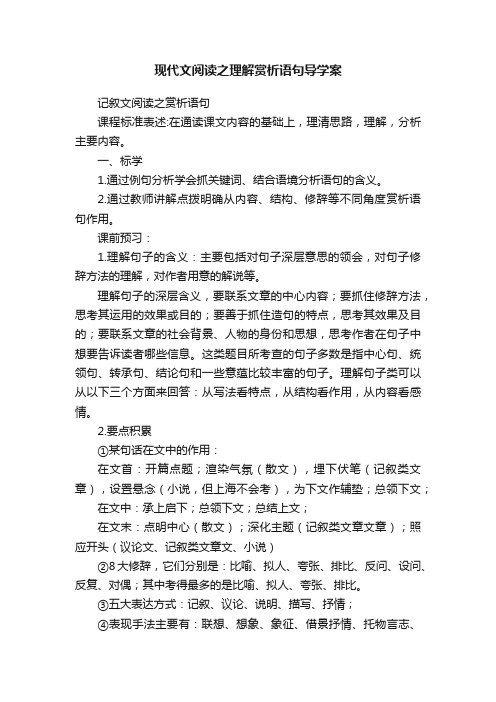 现代文阅读之理解赏析语句导学案

记叙文阅读之赏析语句

课程标准表述:在通读课文内容的基础上，理清思路，理解，分析主要内容。

一、标学

1.通过例句分析学会抓关键词、结合语境分析语句的含义。

2.通过教师讲解点拨明确从内容、结构、修辞等不同角度赏析语句作用。

课前预习：

1.理解句子的含义：主要包括对句子深层意思的领会，对句子修辞方法的理解，对作者用意的解说等。

理解句子的深层含义，要联系文章的中心内容；要抓住修辞方法，思考其运用的效果或目的；要善于抓住造句的特点，思考其效果及目的；要联系文章的社会背景、人物的身份和思想，思考作者在句子中想要告诉读者哪些信息。这类题目所考查的句子多数是指中心句、统领句、转承句、结论句和一些意蕴比较丰富的句子。理解句子类可以从以下三个方面来回答：从写法看特点，从结构看作用，从内容看感情。

2.要点积累

①某句话在文中的作用：

在文首：开篇点题；渲染气氛（散文），埋下伏笔（记叙类文章），设置悬念（小说，但上海不会考），为下文作辅垫；总领下文；

在文中：承上启下；总领下文；总结上文；

在文末：点明中心（散文）；深化主题（记叙类文章文章）；照应开头（议论文、记叙类文章文、小说）

②8大修辞，它们分别是：比喻、拟人、夸张、排比、反问、设问、反复、对偶；其中考得最多的是比喻、拟人、夸张、排比。

③五大表达方式：记叙、议论、说明、描写、抒情；

④表现手法主要有：联想、想象、象征、借景抒情、托物言志、